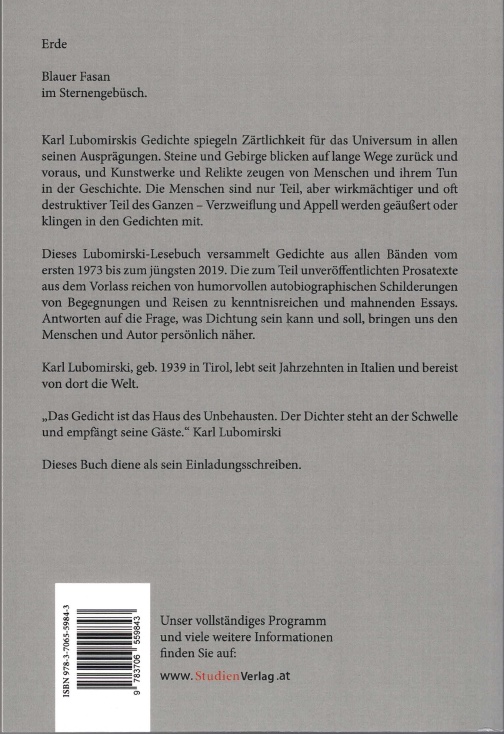 Erde

Blauer Fasan
im Sternengebüsch.

Karl Lubomirskis Gedichte spiegeln Zärtlichkeit für das Universum in allen seinen Ausprägungen. Steine und Gebirge blicken auf lange Wege zurück und voraus, und Kunstwerke und Relikte zeugen von Menschen und ihrem Tun in der Geschichte. Die Menschen sind nur Teil, aber wirkmächtiger und oft destruktiver Teil des Ganzen – Verzweiflung und Appell werden geäußert oder klingen in den Gedichten mit.

Dieses Lubomirski-Lesebuch versammelt Gedichte aus allen Bänden vom ersten 1973 bis zum jüngsten 2019. Die zum Teil unveröffentlichten Prosatexte aus dem Vorlass reichen von humorvollen autobiographischen Schilderungen von Begegnungen und Reisen zu kenntnisreichen und mahnenden Essays. Antworten auf die Frage, was Dichtung sein kann und soll, bringen uns den Menschen und Autor persönlich näher.

Karl Lubomirski, geb. 1939 in Tirol, lebt seit Jahrzehnten in Italien und bereist von dort die Welt.

„Das Gedicht ist das Haus des Unbehausten. Der Dichter steht an der Schwelle und empfängt seine Gäste.“ Karl Lubomirski

Dieses Buch diene als sein Einladungsschreiben.

ISBN 978-3-7065-5984-3

9 783706 559843

Unser vollständiges Programm und viele weitere Informationen finden Sie auf:

www.StudienVerlag.at